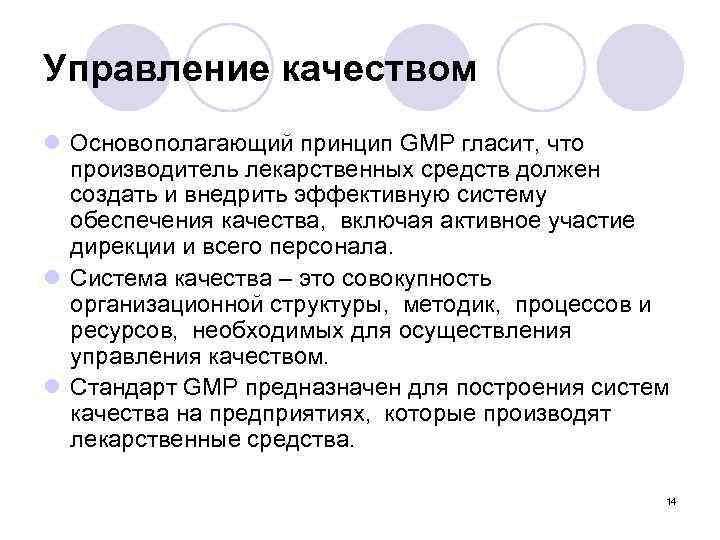 Управление качеством

Основополагающий принцип GMP гласит, что производитель лекарственных средств должен создать и внедрить эффективную систему обеспечения качества, включая активное участие дирекции и всего персонала.

Система качества – это совокупность организационной структуры, методик, процессов и ресурсов, необходимых для осуществления управления качеством.

Стандарт GMP предназначен для построения систем качества на предприятиях, которые производят лекарственные средства.

14